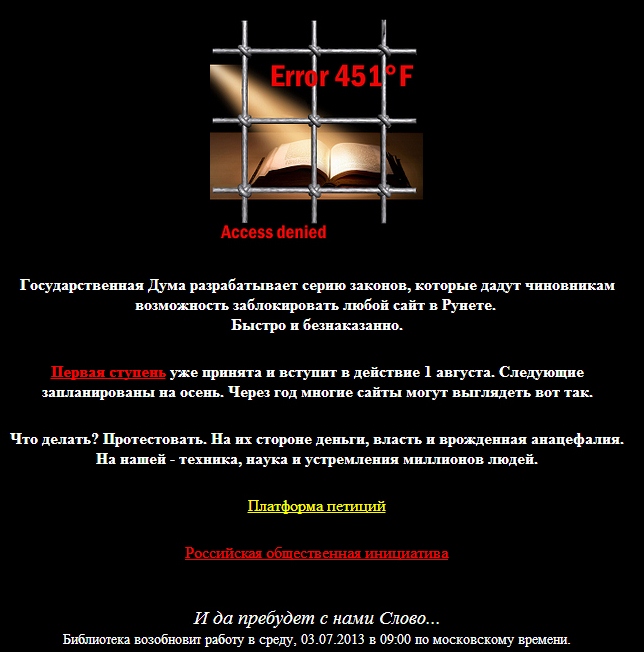 Error 451°F

Access denied

Государственная Дума разрабатывает серию законов, которые дадут чиновникам возможность заблокировать любой сайт в Рунете.
Быстро и безнаказанно.

Первая ступень уже принята и вступит в действие 1 августа. Следующие запланированы на осень. Через год многие сайты могут выглядеть вот так.

Что делать? Протестовать. На их стороне деньги, власть и врожденная анацефалия.
На нашей - техника, наука и устремления миллионов людей.

Платформа петиций

Российская общественная инициатива

И да пребудет с нами Слово...
Библиотека возобновит работу в среду, 03.07.2013 в 09:00 по московскому времени.